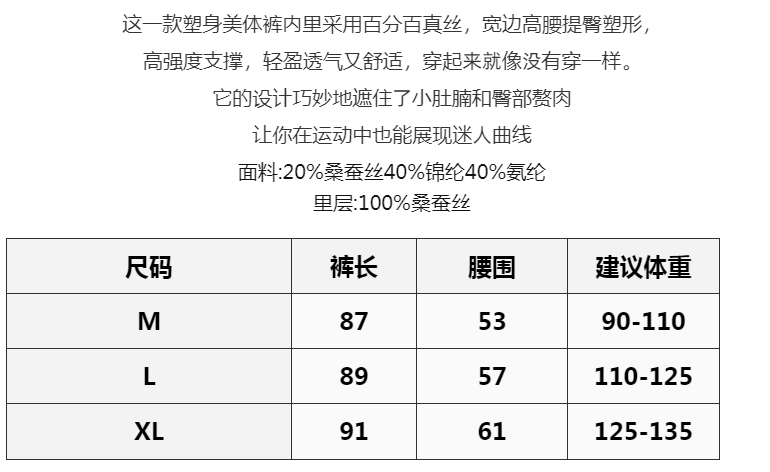 这一款塑身美体裤内里采用百分百真丝，宽边高腰提臀塑形，

高强度支撑，轻盈透气又舒适，穿起来就像没有穿一样。

它的设计巧妙地遮住了小肚腩和臀部赘肉

让你在运动中也能展现迷人曲线

面料:20%桑蚕丝40%锦纶40%氨纶

里层:100%桑蚕丝

| 尺码 | 裤长 | 腰围 | 建议体重 |
|---|---|---|---|
| M | 87 | 53 | 90-110 |
| L | 89 | 57 | 110-125 |
| XL | 91 | 61 | 125-135 |